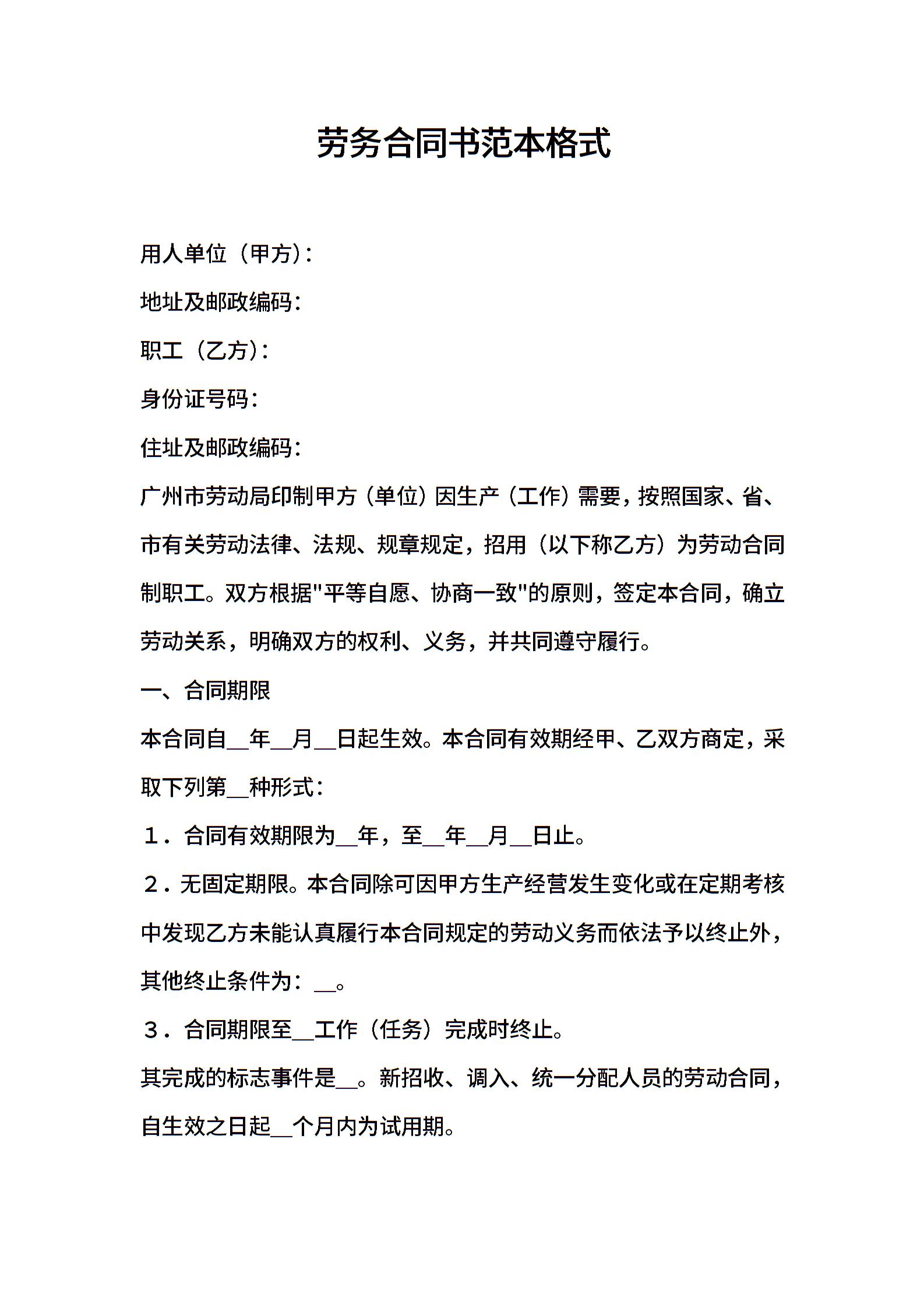 劳务合同书范本格式

用人单位（甲方）：

地址及邮政编码：

职工（乙方）：

身份证号码：

住址及邮政编码：

广州市劳动局印制甲方（单位）因生产（工作）需要，按照国家、省、市有关劳动法律、法规、规章规定，招用（以下称乙方）为劳动合同制职工。双方根据"平等自愿、协商一致"的原则，签定本合同，确立劳动关系，明确双方的权利、义务，并共同遵守履行。

一、合同期限

本合同自__年__月__日起生效。本合同有效期经甲、乙双方商定，采取下列第__种形式：

１．合同有效期限为__年，至__年__月__日止。

２．无固定期限。本合同除可因甲方生产经营发生变化或在定期考核中发现乙方未能认真履行本合同规定的劳动义务而依法予以终止外，其他终止条件为：__。

３．合同期限至__工作（任务）完成时终止。

其完成的标志事件是__。新招收、调入、统一分配人员的劳动合同，自生效之日起__个月内为试用期。